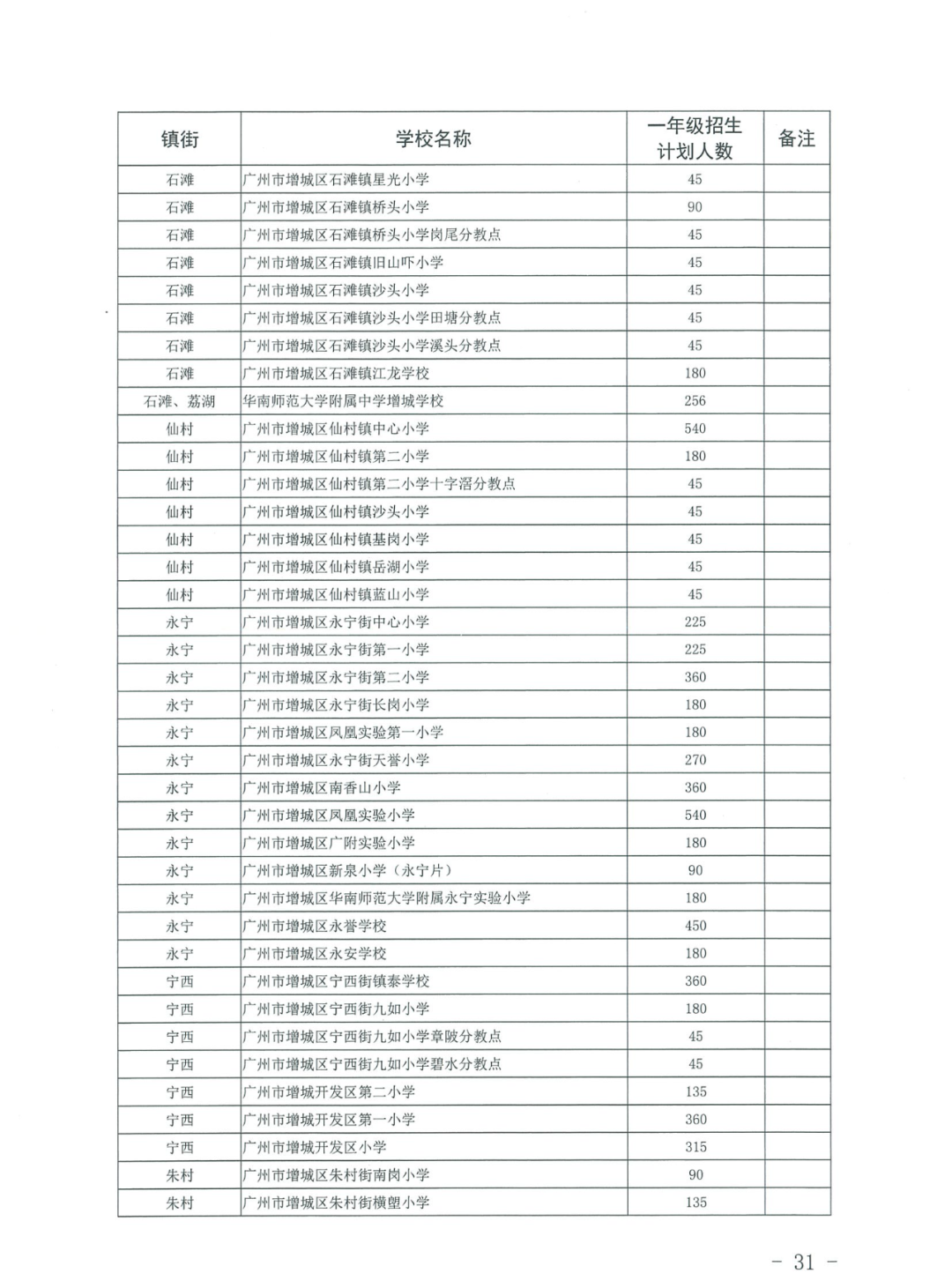 | 镇街 | 学校名称 | 一年级招生计划人数 | 备注 |
|---|---|---|---|
| 石滩 | 广州市增城区石滩镇星光小学 | 45 | |
| 石滩 | 广州市增城区石滩镇桥头小学 | 90 | |
| 石滩 | 广州市增城区石滩镇桥头小学岗尾分教点 | 45 | |
| 石滩 | 广州市增城区石滩镇旧山吓小学 | 45 | |
| 石滩 | 广州市增城区石滩镇沙头小学 | 45 | |
| 石滩 | 广州市增城区石滩镇沙头小学田塘分教点 | 45 | |
| 石滩 | 广州市增城区石滩镇沙头小学溪头分教点 | 45 | |
| 石滩 | 广州市增城区石滩镇江龙学校 | 180 | |
| 石滩、荔湖 | 华南师范大学附属中学增城学校 | 256 | |
| 仙村 | 广州市增城区仙村镇中心小学 | 540 | |
| 仙村 | 广州市增城区仙村镇第二小学 | 180 | |
| 仙村 | 广州市增城区仙村镇第二小学十字滘分教点 | 45 | |
| 仙村 | 广州市增城区仙村镇沙头小学 | 45 | |
| 仙村 | 广州市增城区仙村镇基岗小学 | 45 | |
| 仙村 | 广州市增城区仙村镇岳湖小学 | 45 | |
| 仙村 | 广州市增城区仙村镇蓝山小学 | 45 | |
| 永宁 | 广州市增城区永宁街中心小学 | 225 | |
| 永宁 | 广州市增城区永宁街第一小学 | 225 | |
| 永宁 | 广州市增城区永宁街第二小学 | 360 | |
| 永宁 | 广州市增城区永宁街长岗小学 | 180 | |
| 永宁 | 广州市增城区凤凰实验第一小学 | 180 | |
| 永宁 | 广州市增城区永宁街天誉小学 | 270 | |
| 永宁 | 广州市增城区南香山小学 | 360 | |
| 永宁 | 广州市增城区凤凰实验小学 | 540 | |
| 永宁 | 广州市增城区广附实验小学 | 180 | |
| 永宁 | 广州市增城区新泉小学（永宁片） | 90 | |
| 永宁 | 广州市增城区华南师范大学附属永宁实验小学 | 180 | |
| 永宁 | 广州市增城区永誉学校 | 450 | |
| 永宁 | 广州市增城区永安学校 | 180 | |
| 宁西 | 广州市增城区宁西街镇泰学校 | 360 | |
| 宁西 | 广州市增城区宁西街九如小学 | 180 | |
| 宁西 | 广州市增城区宁西街九如小学章陂分教点 | 45 | |
| 宁西 | 广州市增城区宁西街九如小学碧水分教点 | 45 | |
| 宁西 | 广州市增城开发区第二小学 | 135 | |
| 宁西 | 广州市增城开发区第一小学 | 360 | |
| 宁西 | 广州市增城开发区小学 | 315 | |
| 朱村 | 广州市增城区朱村街南岗小学 | 90 | |
| 朱村 | 广州市增城区朱村街横塱小学 | 135 | |

- 31 -